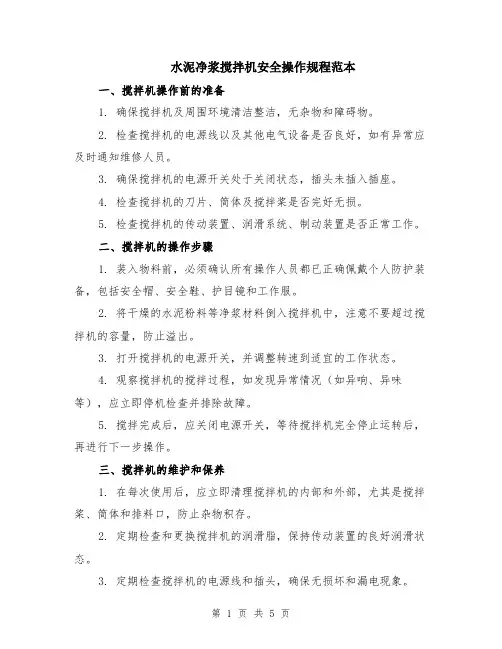 水泥净浆搅拌机安全操作规程范本

一、搅拌机操作前的准备

1. 确保搅拌机及周围环境清洁整洁，无杂物和障碍物。

2. 检查搅拌机的电源线以及其他电气设备是否良好，如有异常应及时通知维修人员。

3. 确保搅拌机的电源开关处于关闭状态，插头未插入插座。

4. 检查搅拌机的刀片、筒体及搅拌桨是否完好无损。

5. 检查搅拌机的传动装置、润滑系统、制动装置是否正常工作。

二、搅拌机的操作步骤

1. 装入物料前，必须确认所有操作人员都已正确佩戴个人防护装备，包括安全帽、安全鞋、护目镜和工作服。

2. 将干燥的水泥粉料等净浆材料倒入搅拌机中，注意不要超过搅拌机的容量，防止溢出。

3. 打开搅拌机的电源开关，并调整转速到适宜的工作状态。

4. 观察搅拌机的搅拌过程，如发现异常情况（如异响、异味等），应立即停机检查并排除故障。

5. 搅拌完成后，应关闭电源开关，等待搅拌机完全停止运转后，再进行下一步操作。

三、搅拌机的维护和保养

1. 在每次使用后，应立即清理搅拌机的内部和外部，尤其是搅拌桨、筒体和排料口，防止杂物积存。

2. 定期检查和更换搅拌机的润滑脂，保持传动装置的良好润滑状态。

3. 定期检查搅拌机的电源线和插头，确保无损坏和漏电现象。

第 1 页 共 5 页